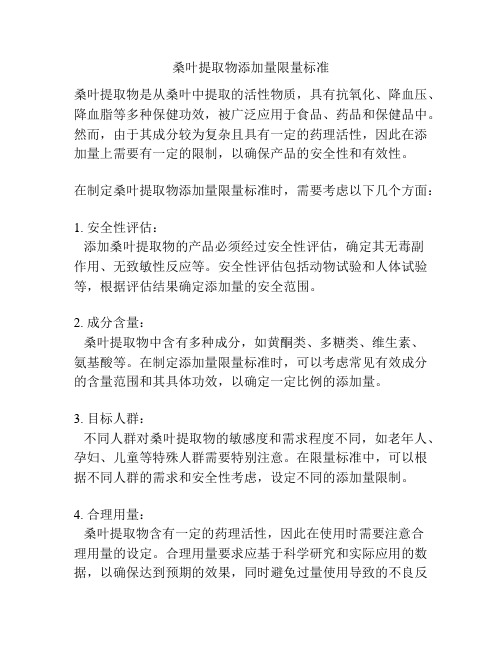 桑叶提取物添加量限量标准

桑叶提取物是从桑叶中提取的活性物质，具有抗氧化、降血压、降血脂等多种保健功效，被广泛应用于食品、药品和保健品中。然而，由于其成分较为复杂且具有一定的药理活性，因此在添加量上需要有一定的限制，以确保产品的安全性和有效性。

在制定桑叶提取物添加量限量标准时，需要考虑以下几个方面：

1. 安全性评估：
添加桑叶提取物的产品必须经过安全性评估，确定其无毒副作用、无致敏性反应等。安全性评估包括动物试验和人体试验等，根据评估结果确定添加量的安全范围。

2. 成分含量：
桑叶提取物中含有多种成分，如黄酮类、多糖类、维生素、氨基酸等。在制定添加量限量标准时，可以考虑常见有效成分的含量范围和其具体功效，以确定一定比例的添加量。

3. 目标人群：
不同人群对桑叶提取物的敏感度和需求程度不同，如老年人、孕妇、儿童等特殊人群需要特别注意。在限量标准中，可以根据不同人群的需求和安全性考虑，设定不同的添加量限制。

4. 合理用量：
桑叶提取物含有一定的药理活性，因此在使用时需要注意合理用量的设定。合理用量要求应基于科学研究和实际应用的数据，以确保达到预期的效果，同时避免过量使用导致的不良反